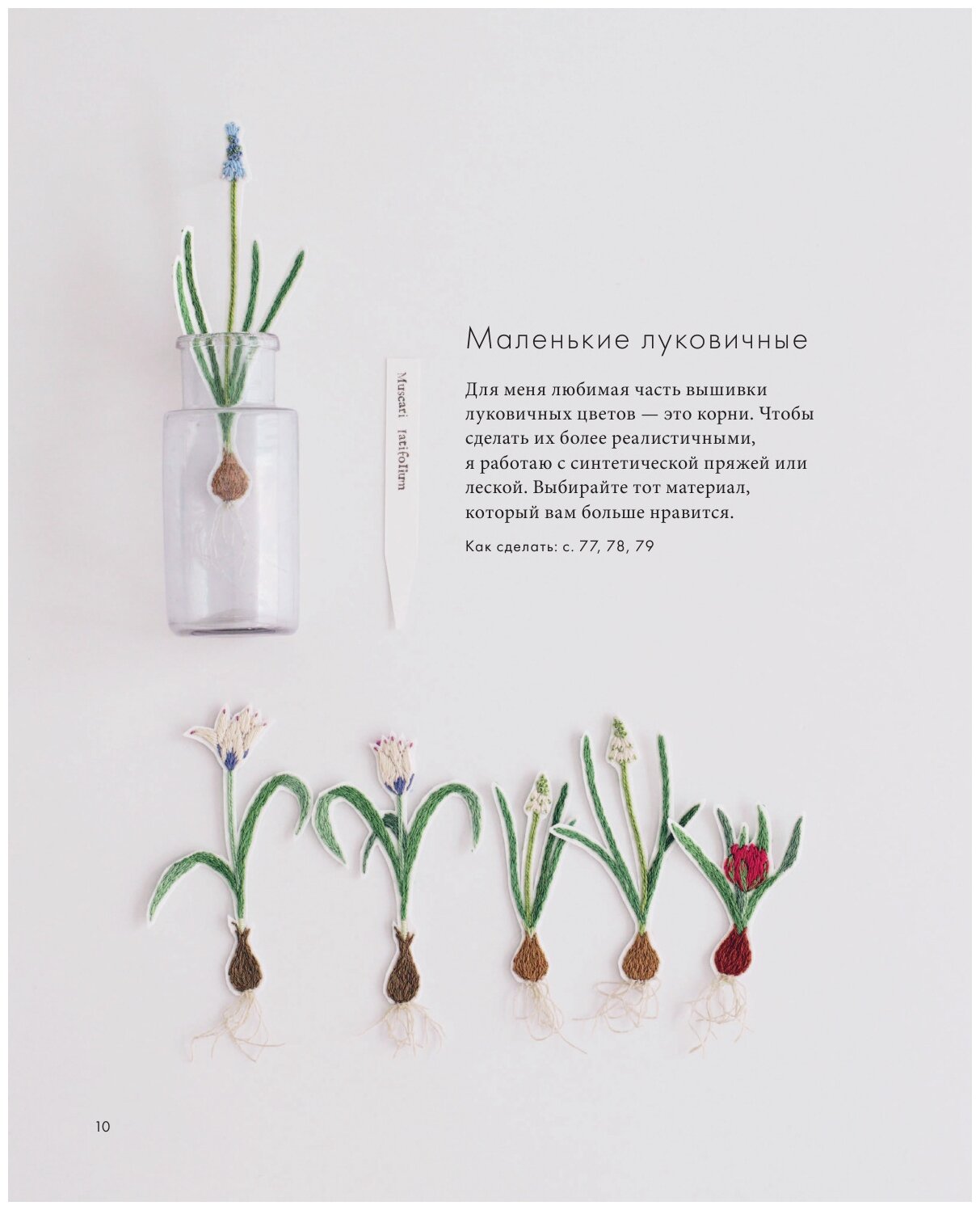 Muscari latifolium

Маленькие луковичные

Для меня любимая часть вышивки луковичных цветов — это корни. Чтобы сделать их более реалистичными, я работаю с синтетической пряжей или леской. Выбирайте тот материал, который вам больше нравится.

Как сделать: с. 77, 78, 79

10